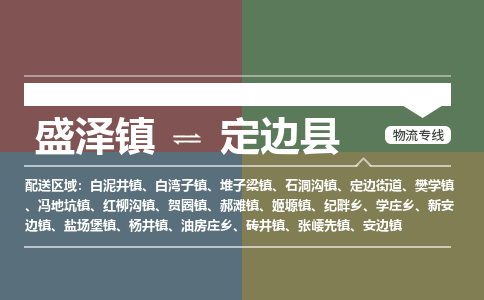 盛泽镇 ⇌ 定边县

物流专线

配送区域：白泥井镇、白湾子镇、堆子梁镇、石洞沟镇、定边街道、樊学镇、冯地坑镇、红柳沟镇、贺圈镇、郝滩镇、姬塬镇、纪畔乡、学庄乡、新安边镇、盐场堡镇、杨井镇、油房庄乡、砖井镇、张崾先镇、安边镇